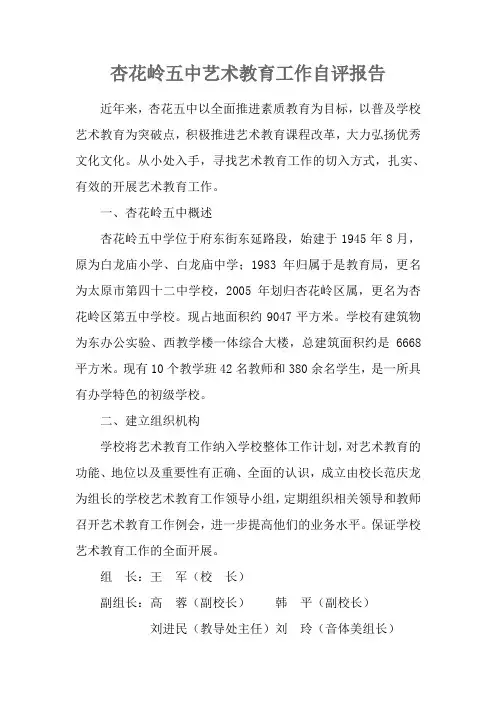 杏花岭五中艺术教育工作自评报告

近年来，杏花五中以全面推进素质教育为目标，以普及学校艺术教育为突破点，积极推进艺术教育课程改革，大力弘扬优秀文化文化。从小处入手，寻找艺术教育工作的切入方式，扎实、有效的开展艺术教育工作。

一、杏花岭五中概述

杏花岭五中学位于府东街东延路段，始建于 1945 年 8 月，原为白龙庙小学、白龙庙中学；1983 年归属于是教育局，更名为太原市第四十二中学校，2005 年划归杏花岭区属，更名为杏花岭区第五中学校。现占地面积约 9047 平方米。学校有建筑物为东办公实验、西教学楼一体综合大楼，总建筑面积约是 6668 平方米。现有 10 个教学班 42 名教师和 380 余名学生，是一所具有办学特色的初级学校。

二、建立组织机构

学校将艺术教育工作纳入学校整体工作计划，对艺术教育的功能、地位以及重要性有正确、全面的认识，成立由校长范庆龙为组长的学校艺术教育工作领导小组，定期组织相关领导和教师召开艺术教育工作例会，进一步提高他们的业务水平。保证学校艺术教育工作的全面开展。

组　长：王　军（校　长）

副组长：高　蓉（副校长）　　韩　平（副校长）

刘进民（教导处主任）刘　玲（音体美组长）